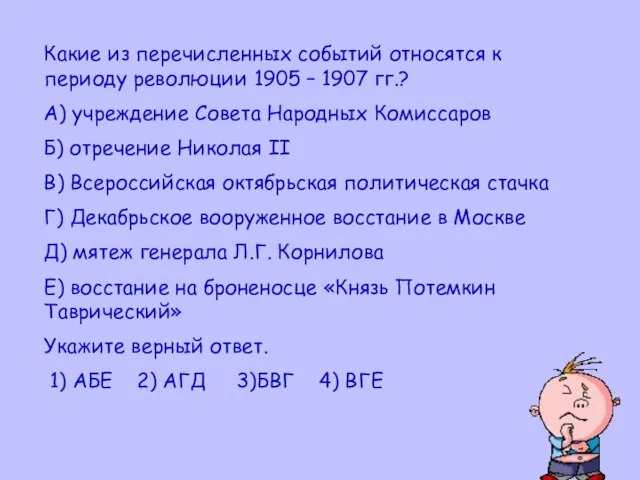 Какие из перечисленных событий относятся к периоду революции 1905 – 1907 гг.?

А) учреждение Совета Народных Комиссаров

Б) отречение Николая II

В) Всероссийская октябрьская политическая стачка

Г) Декабрьское вооруженное восстание в Москве

Д) мятеж генерала Л.Г. Корнилова

Е) восстание на броненосце «Князь Потемкин Таврический»

Укажите верный ответ.

1) АБЕ 2) АГД 3)БВГ 4) ВГЕ